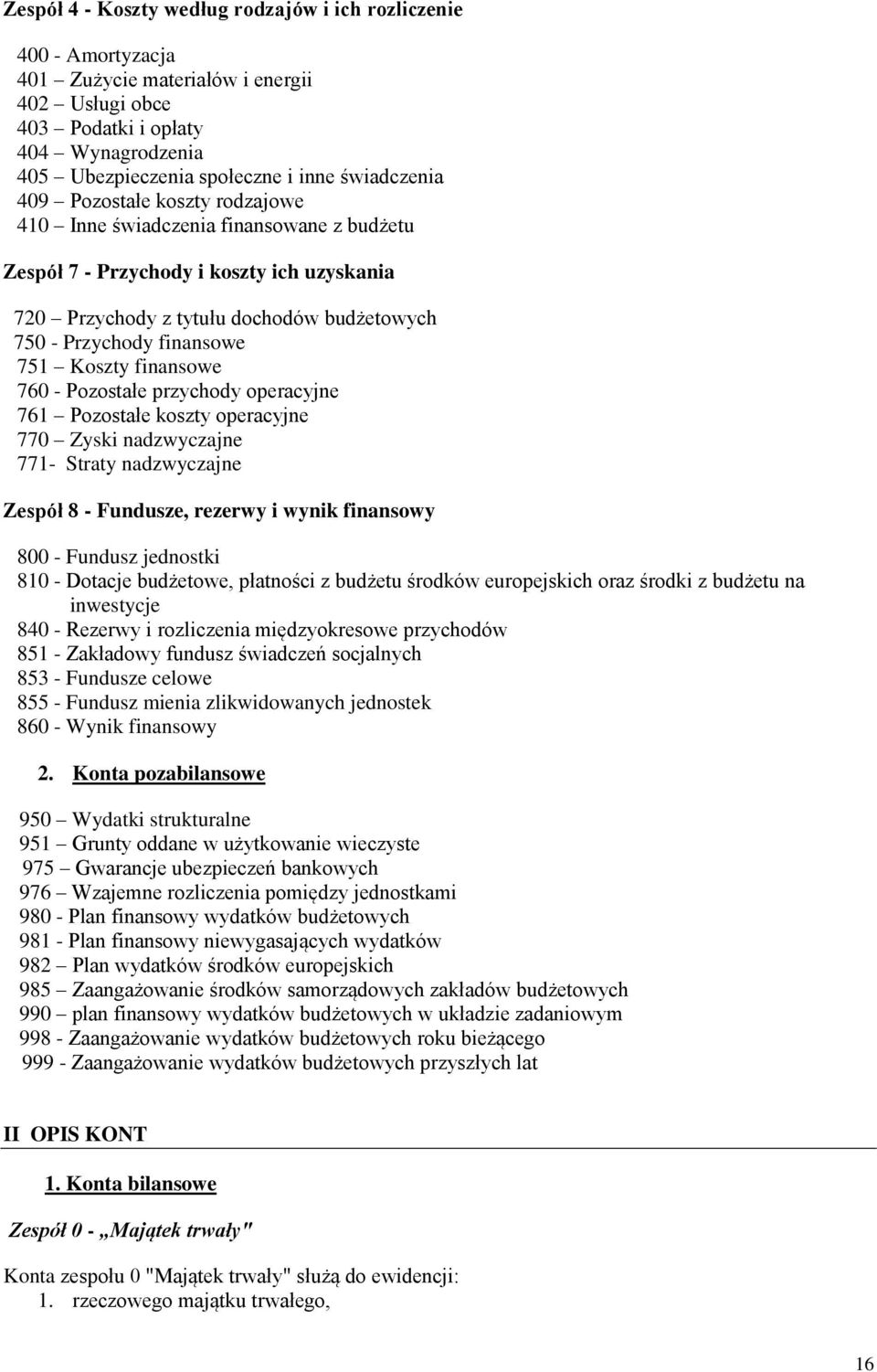 Zespół 4 - Koszty według rodzajów i ich rozliczenie

400 - Amortyzacja
401 – Zużycie materiałów i energii
402 – Usługi obce
403 – Podatki i opłaty
404 – Wynagrodzenia
405 – Ubezpieczenia społeczne i inne świadczenia
409 – Pozostałe koszty rodzajowe
410 – Inne świadczenia finansowane z budżetu

Zespół 7 - Przychody i koszty ich uzyskania

720 – Przychody z tytułu dochodów budżetowych
750 - Przychody finansowe
751 – Koszty finansowe
760 - Pozostałe przychody operacyjne
761 – Pozostałe koszty operacyjne
770 – Zyski nadzwyczajne
771- Straty nadzwyczajne

Zespół 8 - Fundusze, rezerwy i wynik finansowy

800 - Fundusz jednostki
810 - Dotacje budżetowe, płatności z budżetu środków europejskich oraz środki z budżetu na inwestycje
840 - Rezerwy i rozliczenia międzyokresowe przychodów
851 - Zakładowy fundusz świadczeń socjalnych
853 - Fundusze celowe
855 - Fundusz mienia zlikwidowanych jednostek
860 - Wynik finansowy

2. Konta pozabilansowe

950 – Wydatki strukturalne
951 – Grunty oddane w użytkowanie wieczyste
975 – Gwarancje ubezpieczeń bankowych
976 – Wzajemne rozliczenia pomiędzy jednostkami
980 - Plan finansowy wydatków budżetowych
981 - Plan finansowy niewygasających wydatków
982 – Plan wydatków środków europejskich
985 – Zaangażowanie środków samorządowych zakładów budżetowych
990 – plan finansowy wydatków budżetowych w układzie zadaniowym
998 - Zaangażowanie wydatków budżetowych roku bieżącego
999 - Zaangażowanie wydatków budżetowych przyszłych lat

II OPIS KONT

1. Konta bilansowe

Zespół 0 - „Majątek trwały"

Konta zespołu 0 "Majątek trwały" służą do ewidencji:
1. rzeczowego majątku trwałego,

16